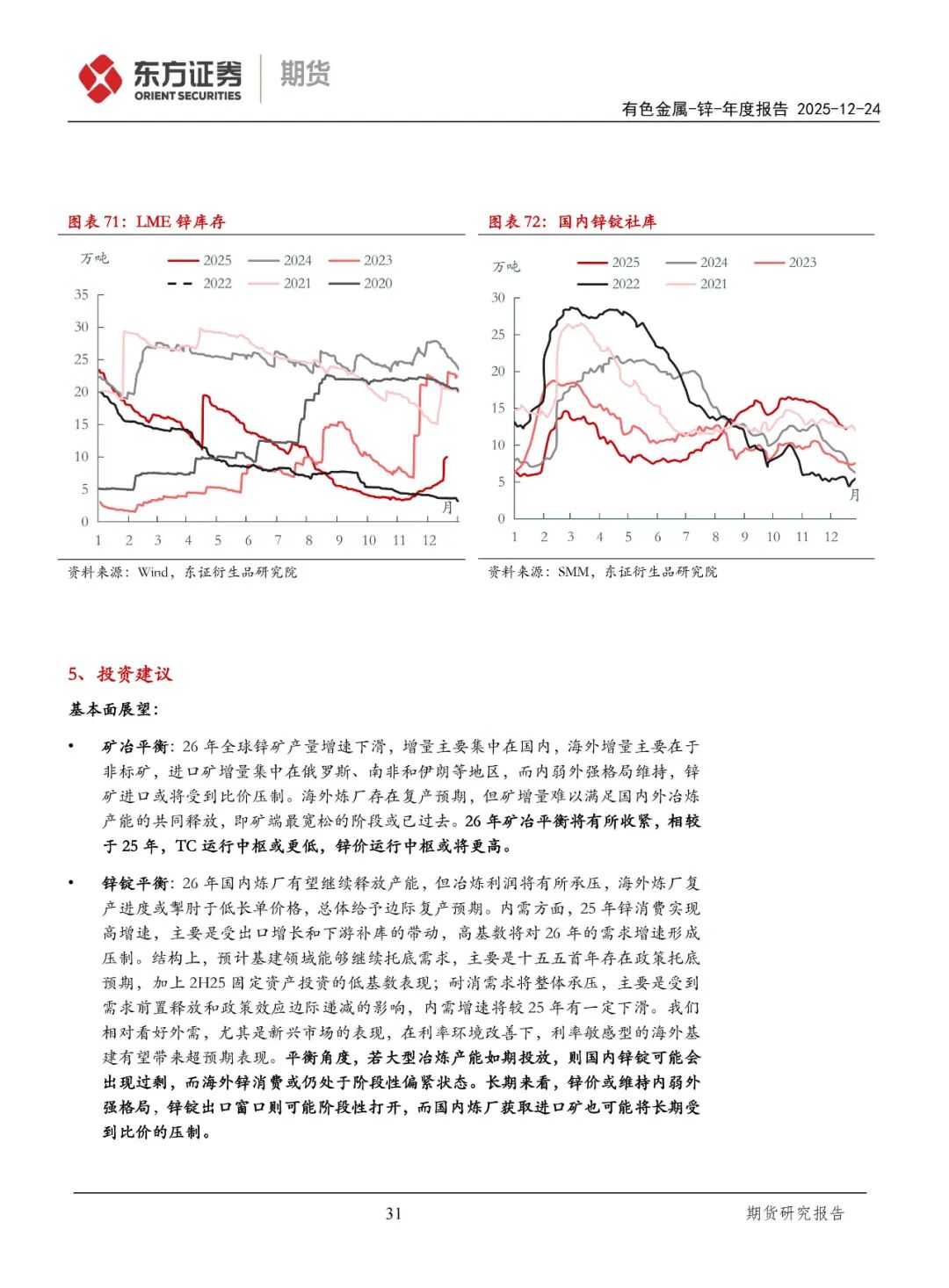 东方证券
ORIENT SECURITIES
期货

有色金属-锌-年度报告 2025-12-24

图表 71：LME 锌库存

万吨
2025 2024 2023
2022 2021 2020
35
30
25
20
15
10
5
0
1 2 3 4 5 6 7 8 9 10 11 12
月

资料来源：Wind，东证衍生品研究院

图表 72：国内锌锭社库

万吨
2025 2024 2023
2022 2021
30
25
20
15
10
5
0
1 2 3 4 5 6 7 8 9 10 11 12
月

资料来源：SMM，东证衍生品研究院

5、投资建议

基本面展望：

• 矿冶平衡：26 年全球锌矿产量增速下滑，增量主要集中在国内，海外增量主要在于非标矿，进口矿增量集中在俄罗斯、南非和伊朗等地区，而内弱外强格局维持，锌矿进口或将受到比价压制。海外炼厂存在复产预期，但矿增量难以满足国内外冶炼产能的共同释放，即矿端最宽松的阶段或已过去。26 年矿冶平衡将有所收紧，相较于 25 年，TC 运行中枢或更低，锌价运行中枢或将更高。

• 锌锭平衡：26 年国内炼厂有望继续释放产能，但冶炼利润将有所承压，海外炼厂复产进度或掣肘于低长单价格，总体给予边际复产预期。内需方面，25 年锌消费实现高增速，主要是受出口增长和下游补库的带动，高基数将对 26 年的需求增速形成压制。结构上，预计基建领域能够继续托底需求，主要是十五五首年存在政策托底预期，加上 2H25 固定资产投资的低基数表现；耐消需求将整体承压，主要是受到需求前置释放和政策效应边际递减的影响，内需增速将较 25 年有一定下滑。我们相对看好外需，尤其是新兴市场的表现，在利率环境改善下，利率敏感型的海外基建有望带来超预期表现。平衡角度，若大型冶炼产能如期投放，则国内锌锭可能会出现过剩，而海外锌消费或仍处于阶段性偏紧状态。长期来看，锌价或维持内弱外强格局，锌锭出口窗口则可能阶段性打开，而国内炼厂获取进口矿也可能将长期受到比价的压制。

31

期货研究报告